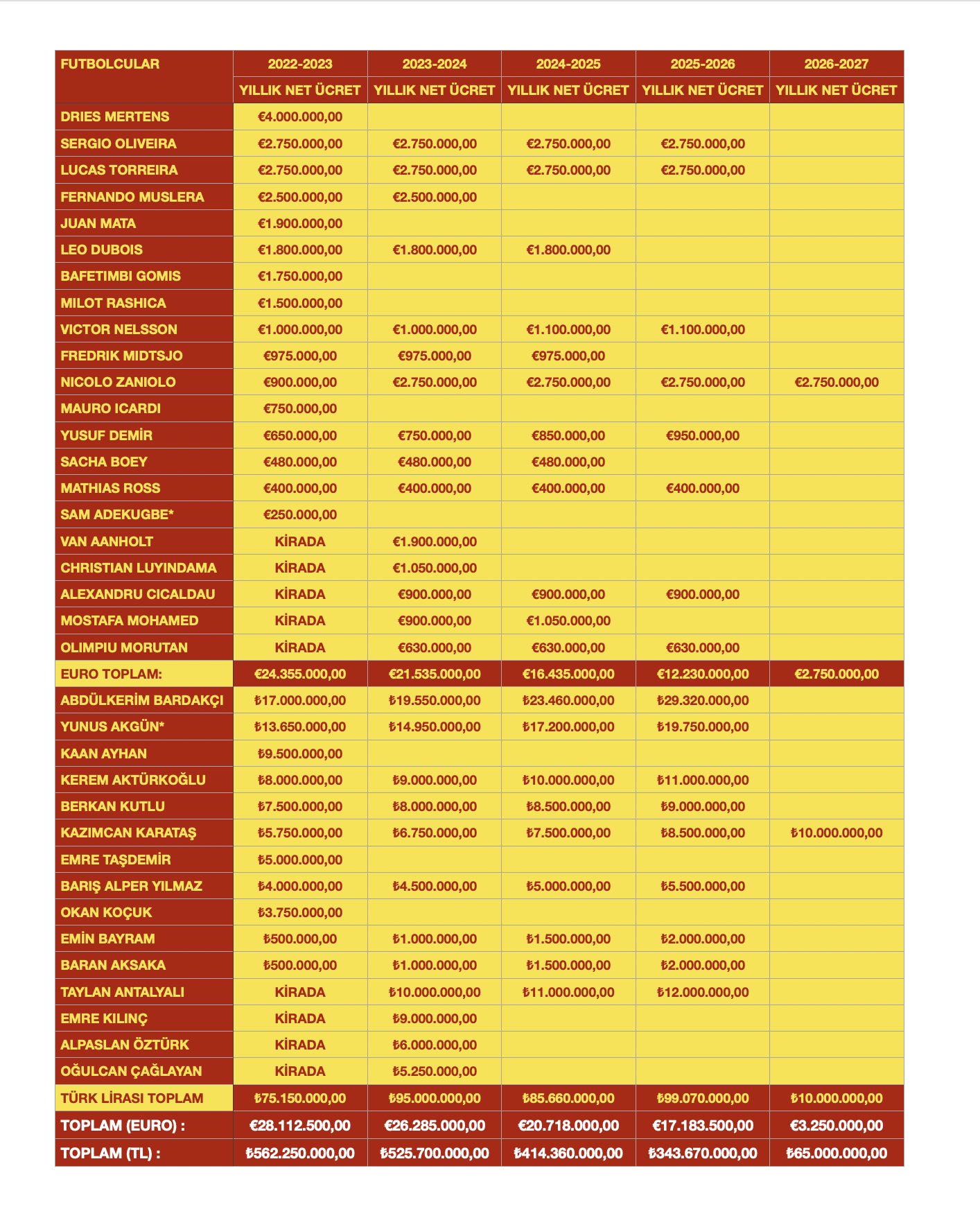 | FUTBOLCULAR | 2022-2023 | 2023-2024 | 2024-2025 | 2025-2026 | 2026-2027 |
|---|---|---|---|---|---|
| | YILLIK NET ÜCRET | YILLIK NET ÜCRET | YILLIK NET ÜCRET | YILLIK NET ÜCRET | YILLIK NET ÜCRET |
| DRIES MERTENS | €4.000.000,00 | | | | |
| SERGIO OLIVEIRA | €2.750.000,00 | €2.750.000,00 | €2.750.000,00 | €2.750.000,00 | |
| LUCAS TORREIRA | €2.750.000,00 | €2.750.000,00 | €2.750.000,00 | €2.750.000,00 | |
| FERNANDO MUSLERA | €2.500.000,00 | €2.500.000,00 | | | |
| JUAN MATA | €1.900.000,00 | | | | |
| LEO DUBOIS | €1.800.000,00 | €1.800.000,00 | €1.800.000,00 | | |
| BAFETIMBI GOMIS | €1.750.000,00 | | | | |
| MILOT RASHICA | €1.500.000,00 | | | | |
| VICTOR NELSSON | €1.000.000,00 | €1.000.000,00 | €1.100.000,00 | €1.100.000,00 | |
| FREDRIK MIDTSJO | €975.000,00 | €975.000,00 | €975.000,00 | | |
| NICOLO ZANIOLO | €900.000,00 | €2.750.000,00 | €2.750.000,00 | €2.750.000,00 | €2.750.000,00 |
| MAURO ICARDI | €750.000,00 | | | | |
| YUSUF DEMİR | €650.000,00 | €750.000,00 | €850.000,00 | €950.000,00 | |
| SACHA BOEY | €480.000,00 | €480.000,00 | €480.000,00 | | |
| MATHIAS ROSS | €400.000,00 | €400.000,00 | €400.000,00 | €400.000,00 | |
| SAM ADEKUGBE* | €250.000,00 | | | | |
| VAN AANHOLT | KİRADA | €1.900.000,00 | | | |
| CHRISTIAN LUYINDAMA | KİRADA | €1.050.000,00 | | | |
| ALEXANDRU CICALDAU | KİRADA | €900.000,00 | €900.000,00 | €900.000,00 | |
| MOSTAFA MOHAMED | KİRADA | €900.000,00 | €1.050.000,00 | | |
| OLIMPIU MORUTAN | KİRADA | €630.000,00 | €630.000,00 | €630.000,00 | |
| EURO TOPLAM: | €24.355.000,00 | €21.535.000,00 | €16.435.000,00 | €12.230.000,00 | €2.750.000,00 |
| ABDÜLKERİM BARDAKÇI | ₺17.000.000,00 | ₺19.550.000,00 | ₺23.460.000,00 | ₺29.320.000,00 | |
| YUNUS AKGÜN* | ₺13.650.000,00 | ₺14.950.000,00 | ₺17.200.000,00 | ₺19.750.000,00 | |
| KAAN AYHAN | ₺9.500.000,00 | | | | |
| KEREM AKTÜRKOĞLU | ₺8.000.000,00 | ₺9.000.000,00 | ₺10.000.000,00 | ₺11.000.000,00 | |
| BERKAN KUTLU | ₺7.500.000,00 | ₺8.000.000,00 | ₺8.500.000,00 | ₺9.000.000,00 | |
| KAZIMCAN KARATAŞ | ₺5.750.000,00 | ₺6.750.000,00 | ₺7.500.000,00 | ₺8.500.000,00 | ₺10.000.000,00 |
| EMRE TAŞDEMİR | ₺5.000.000,00 | | | | |
| BARIŞ ALPER YILMAZ | ₺4.000.000,00 | ₺4.500.000,00 | ₺5.000.000,00 | ₺5.500.000,00 | |
| OKAN KOÇUK | ₺3.750.000,00 | | | | |
| EMİN BAYRAM | ₺500.000,00 | ₺1.000.000,00 | ₺1.500.000,00 | ₺2.000.000,00 | |
| BARAN AKSAKA | ₺500.000,00 | ₺1.000.000,00 | ₺1.500.000,00 | ₺2.000.000,00 | |
| TAYLAN ANTALYALI | KİRADA | ₺10.000.000,00 | ₺11.000.000,00 | ₺12.000.000,00 | |
| EMRE KILINÇ | KİRADA | ₺9.000.000,00 | | | |
| ALPASLAN ÖZTÜRK | KİRADA | ₺6.000.000,00 | | | |
| OĞULCAN ÇAĞLAYAN | KİRADA | ₺5.250.000,00 | | | |
| TÜRK LİRASI TOPLAM | ₺75.150.000,00 | ₺95.000.000,00 | ₺85.660.000,00 | ₺99.070.000,00 | ₺10.000.000,00 |
| TOPLAM (EURO) : | €28.112.500,00 | €26.285.000,00 | €20.718.000,00 | €17.183.500,00 | €3.250.000,00 |
| TOPLAM (TL) : | ₺562.250.000,00 | ₺525.700.000,00 | ₺414.360.000,00 | ₺343.670.000,00 | ₺65.000.000,00 |